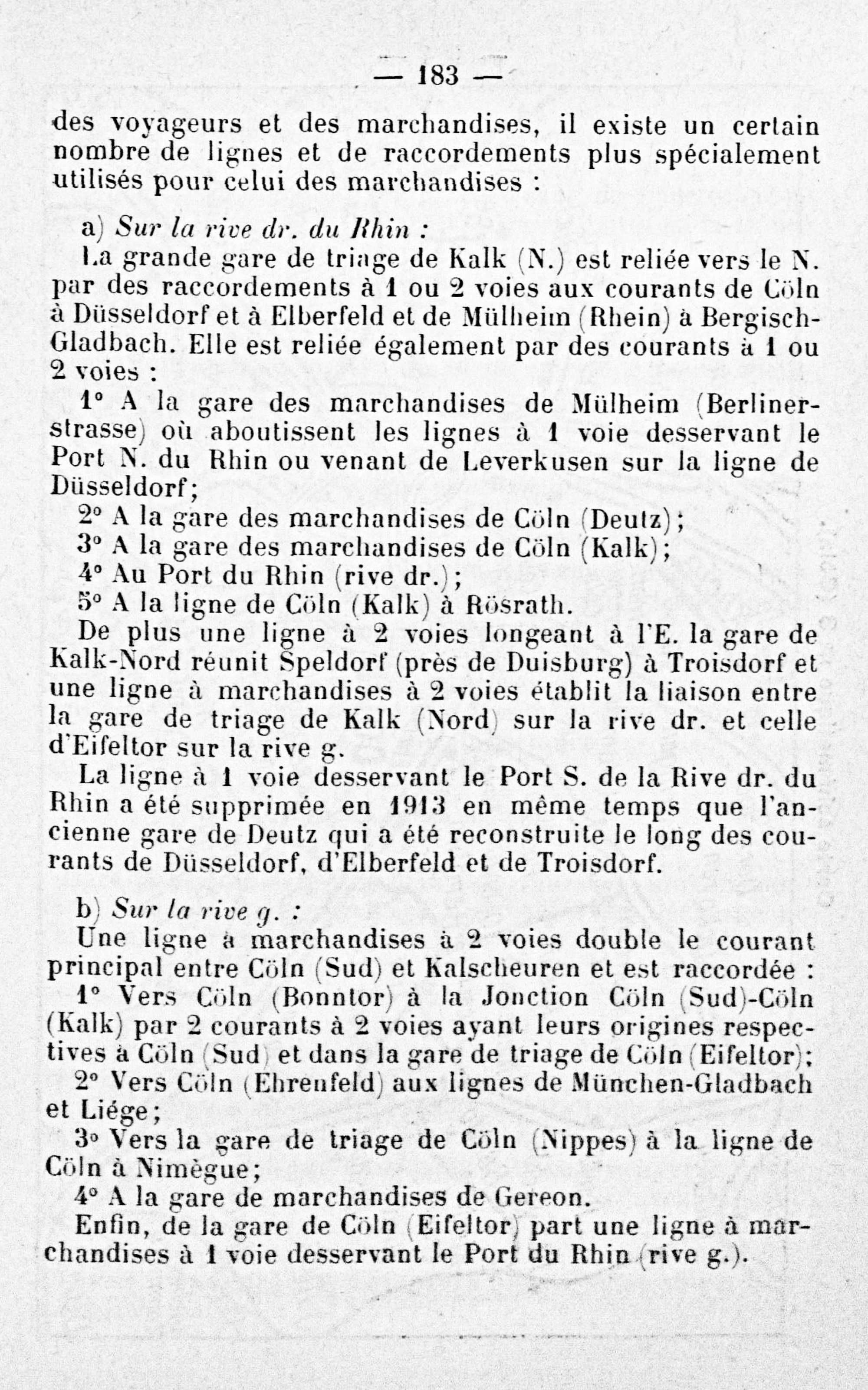 — 183 —

des voyageurs et des marchandises, il existe un certain nombre de lignes et de raccordements plus spécialement utilisés pour celui des marchandises :

a) Sur la rive dr. du Rhin :

La grande gare de triage de Kalk (N.) est reliée vers le N. par des raccordements à 1 ou 2 voies aux courants de Cöln à Düsseldorf et à Elberfeld et de Mülheim (Rhein) à Bergisch-Gladbach. Elle est reliée également par des courants à 1 ou 2 voies :

1° A la gare des marchandises de Mülheim (Berlinerstrasse) où aboutissent les lignes à 1 voie desservant le Port N. du Rhin ou venant de Leverkusen sur la ligne de Düsseldorf;

2° A la gare des marchandises de Cöln (Deutz);

3° A la gare des marchandises de Cöln (Kalk);

4° Au Port du Rhin (rive dr.);

5° A la ligne de Cöln (Kalk) à Rösrath.

De plus une ligne à 2 voies longeant à l'E. la gare de Kalk-Nord réunit Speldorf (près de Duisburg) à Troisdorf et une ligne à marchandises à 2 voies établit la liaison entre la gare de triage de Kalk (Nord) sur la rive dr. et celle d'Eifeltor sur la rive g.

La ligne à 1 voie desservant le Port S. de la Rive dr. du Rhin a été supprimée en 1913 en même temps que l'ancienne gare de Deutz qui a été reconstruite le long des courants de Düsseldorf, d'Elberfeld et de Troisdorf.

b) Sur la rive g. :

Une ligne à marchandises à 2 voies double le courant principal entre Cöln (Sud) et Kalscheuren et est raccordée :

1° Vers Cöln (Bonntor) à la Jonction Cöln (Sud)-Cöln (Kalk) par 2 courants à 2 voies ayant leurs origines respectives à Cöln (Sud) et dans la gare de triage de Cöln (Eifeltor);

2° Vers Cöln (Ehrenfeld) aux lignes de München-Gladbach et Liége;

3° Vers la gare de triage de Cöln (Nippes) à la ligne de Cöln à Nimègue;

4° A la gare de marchandises de Gereon.

Enfin, de la gare de Cöln (Eifeltor) part une ligne à marchandises à 1 voie desservant le Port du Rhin (rive g.).